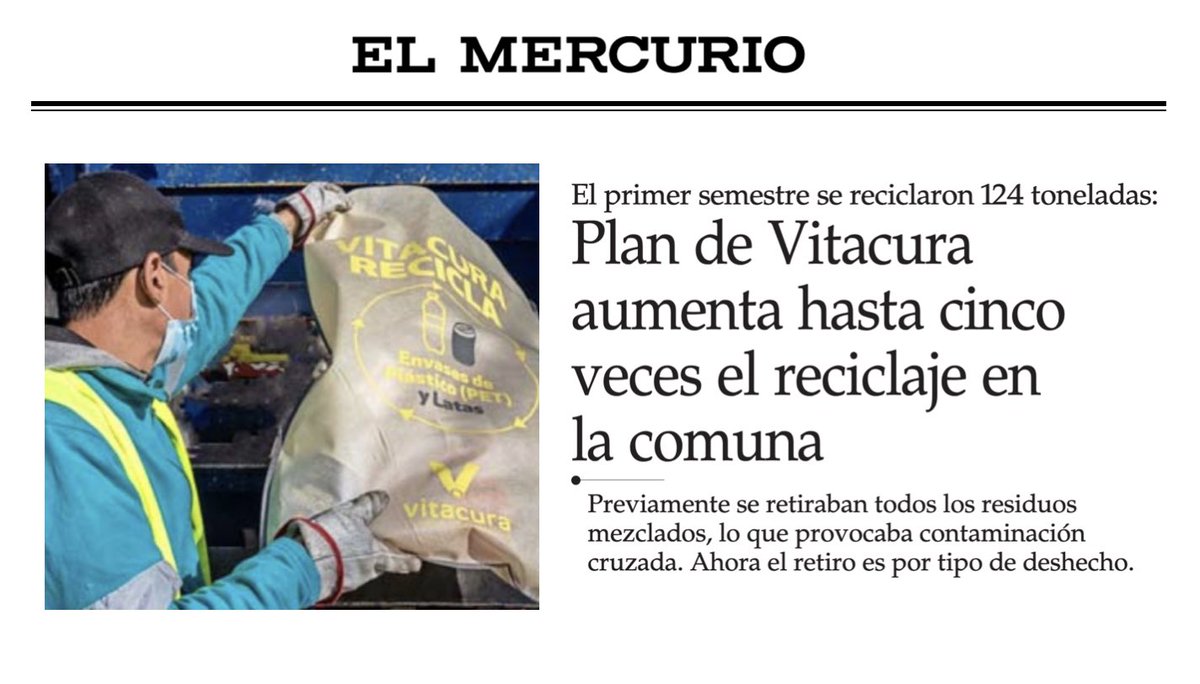 EL MERCURIO

VITACURA RECICLA

Envases de Plástico (PET) y Latas

vitacura

El primer semestre se reciclaron 124 toneladas:

Plan de Vitacura aumenta hasta cinco veces el reciclaje en la comuna

Previamente se retiraban todos los residuos mezclados, lo que provocaba contaminación cruzada. Ahora el retiro es por tipo de deshecho.